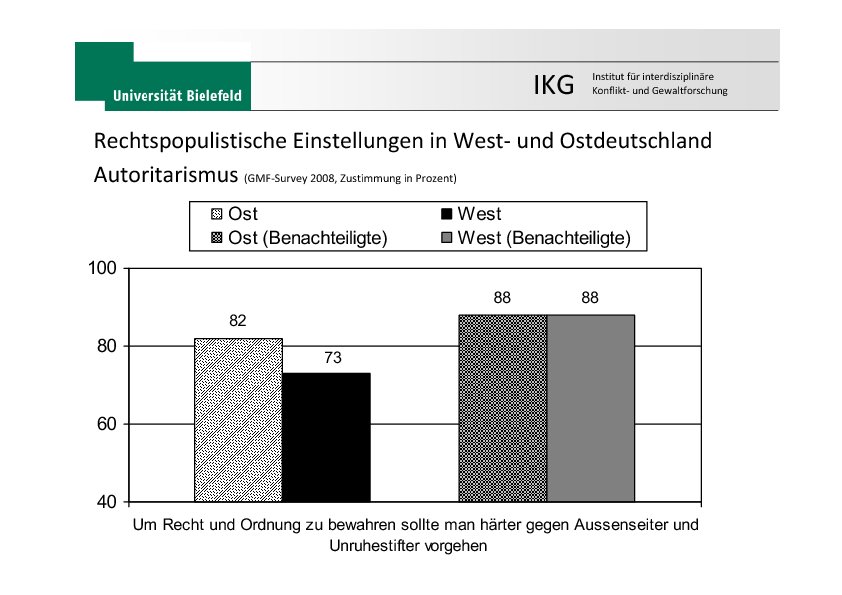 Universität Bielefeld

IKG Institut für interdisziplinäre Konflikt- und Gewaltforschung

Rechtspopulistische Einstellungen in West- und Ostdeutschland

Autoritarismus (GMF-Survey 2008, Zustimmung in Prozent)

Ost
West
Ost (Benachteiligte)
West (Benachteiligte)

100
80
60
40

82
73
88
88

Um Recht und Ordnung zu bewahren sollte man härter gegen Aussenseiter und Unruhestifter vorgehen